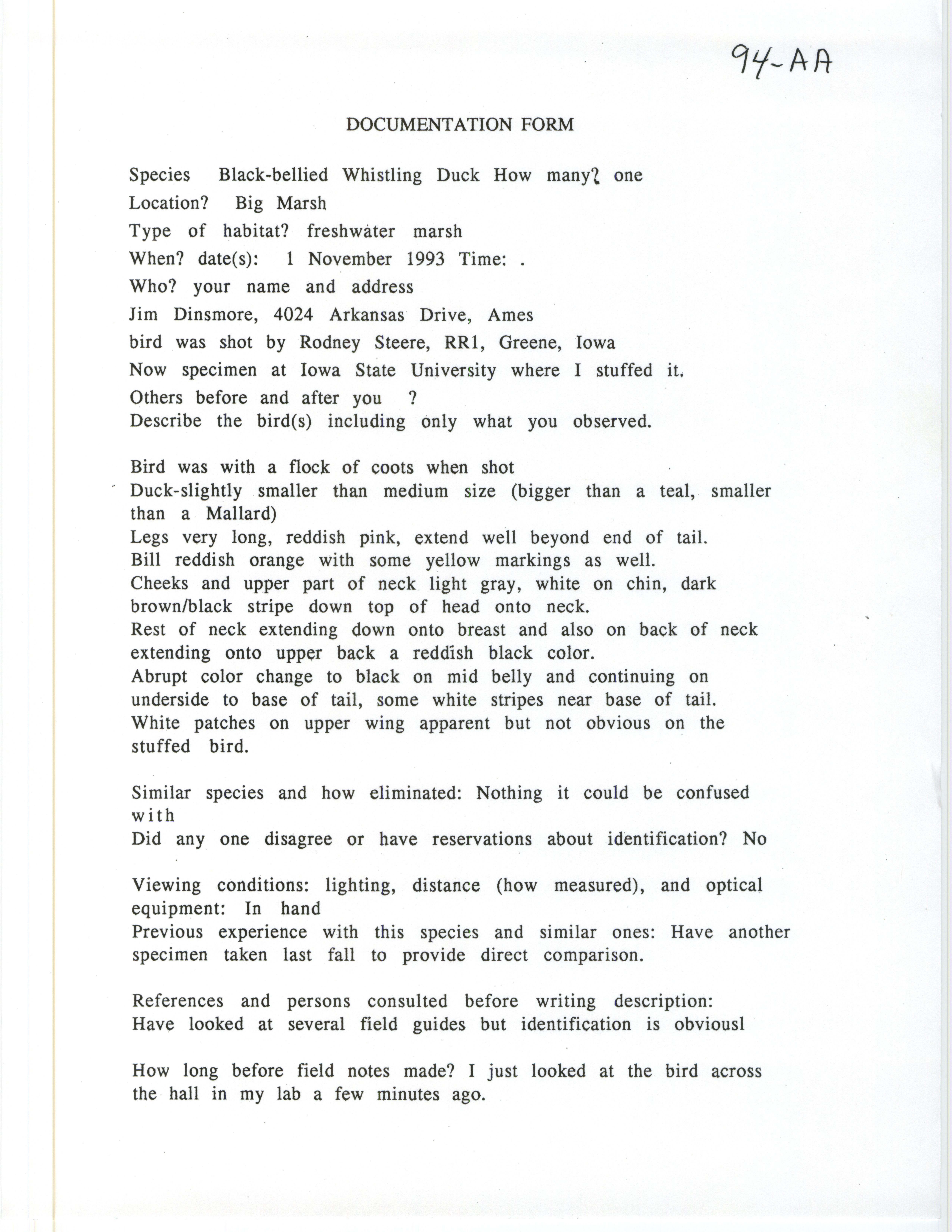 94-AA

DOCUMENTATION FORM

Species Black-bellied Whistling Duck How many? one
Location? Big Marsh
Type of habitat? freshwater marsh
When? date(s): 1 November 1993 Time: .
Who? your name and address
Jim Dinsmore, 4024 Arkansas Drive, Ames
bird was shot by Rodney Steere, RR1, Greene, Iowa
Now specimen at Iowa State University where I stuffed it.
Others before and after you ?
Describe the bird(s) including only what you observed.

Bird was with a flock of coots when shot
Duck-slightly smaller than medium size (bigger than a teal, smaller than a Mallard)
Legs very long, reddish pink, extend well beyond end of tail.
Bill reddish orange with some yellow markings as well.
Cheeks and upper part of neck light gray, white on chin, dark brown/black stripe down top of head onto neck.
Rest of neck extending down onto breast and also on back of neck extending onto upper back a reddish black color.
Abrupt color change to black on mid belly and continuing on underside to base of tail, some white stripes near base of tail.
White patches on upper wing apparent but not obvious on the stuffed bird.

Similar species and how eliminated: Nothing it could be confused with
Did any one disagree or have reservations about identification? No

Viewing conditions: lighting, distance (how measured), and optical equipment: In hand
Previous experience with this species and similar ones: Have another specimen taken last fall to provide direct comparison.

References and persons consulted before writing description:
Have looked at several field guides but identification is obviousl

How long before field notes made? I just looked at the bird across the hall in my lab a few minutes ago.